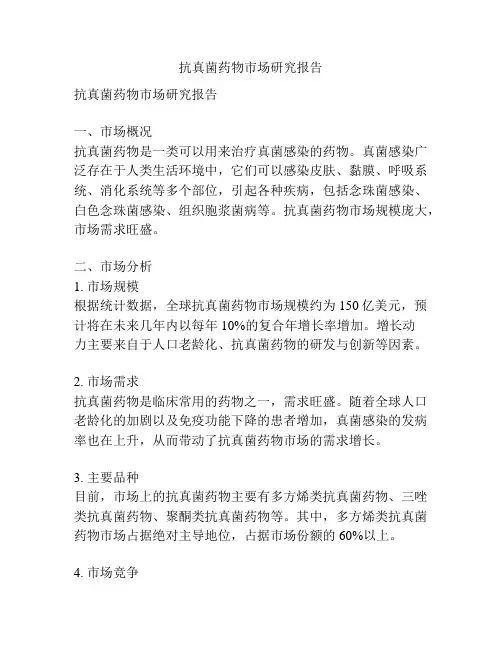 抗真菌药物市场研究报告

抗真菌药物市场研究报告

一、市场概况
抗真菌药物是一类可以用来治疗真菌感染的药物。真菌感染广泛存在于人类生活环境中，它们可以感染皮肤、黏膜、呼吸系统、消化系统等多个部位，引起各种疾病，包括念珠菌感染、白色念珠菌感染、组织胞浆菌病等。抗真菌药物市场规模庞大，市场需求旺盛。

二、市场分析
1. 市场规模
根据统计数据，全球抗真菌药物市场规模约为 150 亿美元，预计将在未来几年内以每年 10%的复合年增长率增加。增长动力主要来自于人口老龄化、抗真菌药物的研发与创新等因素。

2. 市场需求
抗真菌药物是临床常用的药物之一，需求旺盛。随着全球人口老龄化的加剧以及免疫功能下降的患者增加，真菌感染的发病率也在上升，从而带动了抗真菌药物市场的需求增长。

3. 主要品种
目前，市场上的抗真菌药物主要有多方烯类抗真菌药物、三唑类抗真菌药物、聚酮类抗真菌药物等。其中，多方烯类抗真菌药物市场占据绝对主导地位，占据市场份额的 60%以上。

4. 市场竞争